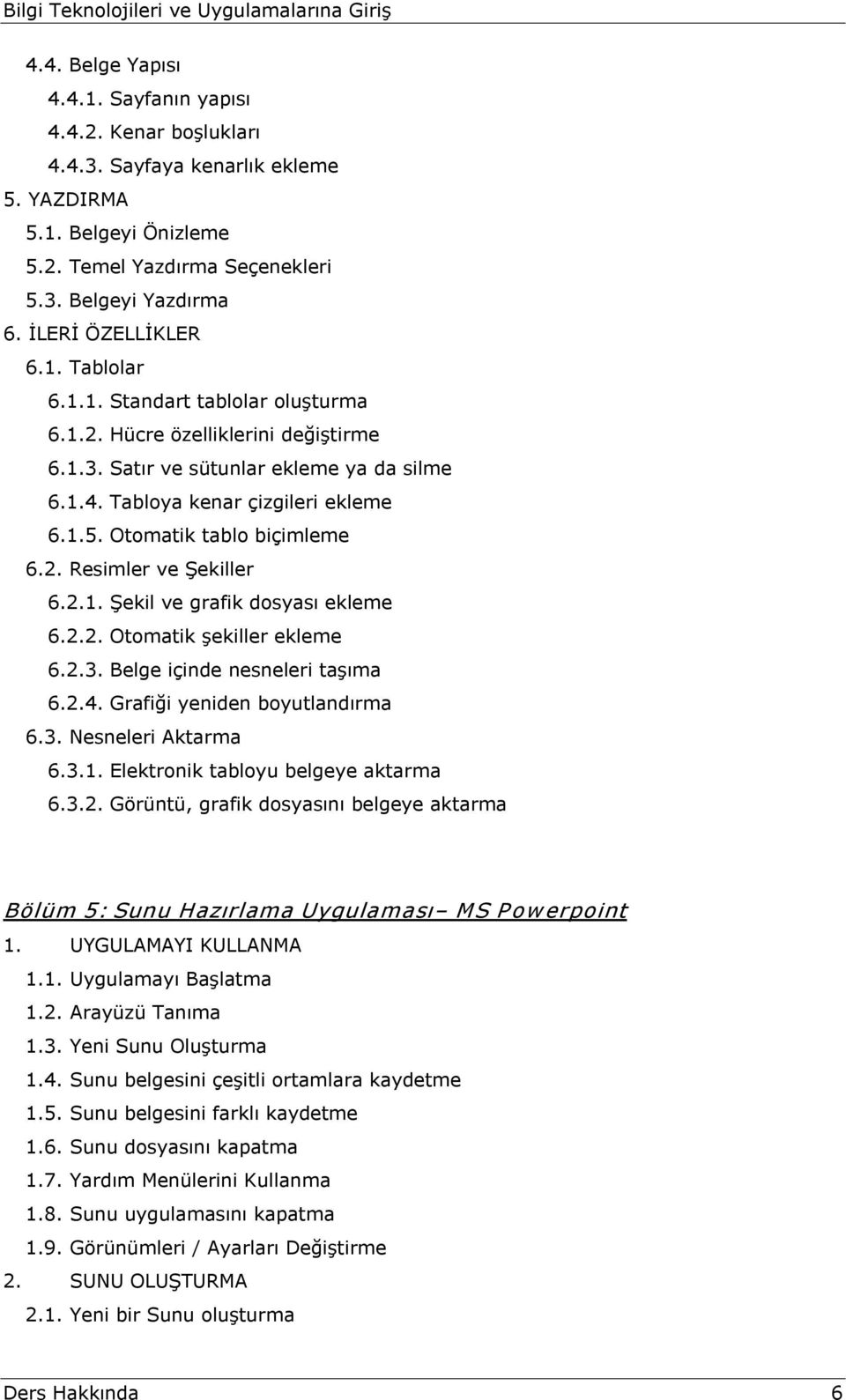 Bilgi Teknolojileri ve Uygulamalarına Giriş

4.4. Belge Yapısı
4.4.1. Sayfanın yapısı
4.4.2. Kenar boşlukları
4.4.3. Sayfaya kenarlık ekleme
5. YAZDIRMA
5.1. Belgeyi Önizleme
5.2. Temel Yazdırma Seçenekleri
5.3. Belgeyi Yazdırma
6. İLERİ ÖZELLİKLER
6.1. Tablolar
6.1.1. Standart tablolar oluşturma
6.1.2. Hücre özelliklerini değiştirme
6.1.3. Satır ve sütunlar ekleme ya da silme
6.1.4. Tabloya kenar çizgileri ekleme
6.1.5. Otomatik tablo biçimleme
6.2. Resimler ve Şekiller
6.2.1. Şekil ve grafik dosyası ekleme
6.2.2. Otomatik şekiller ekleme
6.2.3. Belge içinde nesneleri taşıma
6.2.4. Grafiği yeniden boyutlandırma
6.3. Nesneleri Aktarma
6.3.1. Elektronik tabloyu belgeye aktarma
6.3.2. Görüntü, grafik dosyasını belgeye aktarma

Bölüm 5: Sunu Hazırlama Uygulaması– MS Powerpoint
1. UYGULAMAYI KULLANMA
1.1. Uygulamayı Başlatma
1.2. Arayüzü Tanıma
1.3. Yeni Sunu Oluşturma
1.4. Sunu belgesini çeşitli ortamlara kaydetme
1.5. Sunu belgesini farklı kaydetme
1.6. Sunu dosyasını kapatma
1.7. Yardım Menülerini Kullanma
1.8. Sunu uygulamasını kapatma
1.9. Görünümleri / Ayarları Değiştirme
2. SUNU OLUŞTURMA
2.1. Yeni bir Sunu oluşturma

Ders Hakkında 6